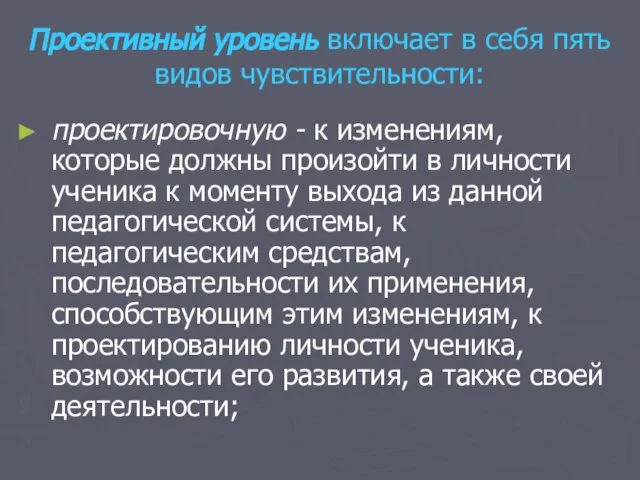 Проективный уровень включает в себя пять видов чувствительности:

► проектировочную - к изменениям, которые должны произойти в личности ученика к моменту выхода из данной педагогической системы, к педагогическим средствам, последовательности их применения, способствующим этим изменениям, к проектированию личности ученика, возможности его развития, а также своей деятельности;